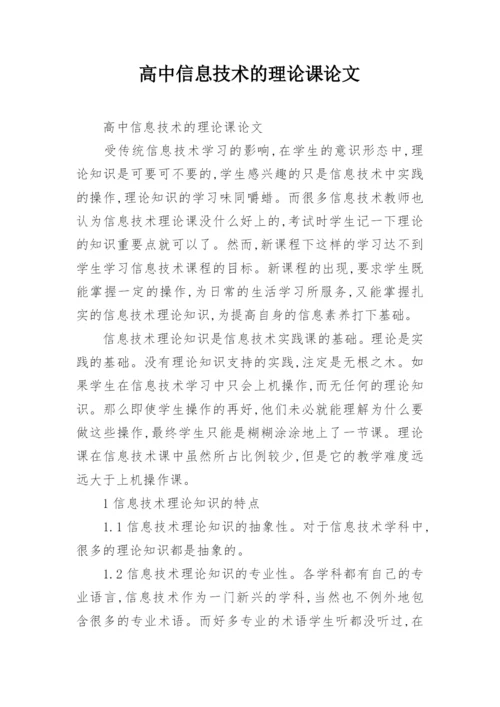 高中信息技术的理论课论文

高中信息技术的理论课论文

受传统信息技术学习的影响，在学生的意识形态中，理论知识是可要可不要的，学生感兴趣的只是信息技术中实践的操作，理论知识的学习味同嚼蜡。而很多信息技术教师也认为信息技术理论课没什么好上的，考试时学生记一下理论的知识重要点就可以了。然而，新课程下这样的学习达不到学生学习信息技术课程的目标。新课程的出现，要求学生既能掌握一定的操作，为日常的生活学习所服务，又能掌握扎实的信息技术理论知识，为提高自身的信息素养打下基础。

信息技术理论知识是信息技术实践课的基础。理论是实践的基础。没有理论知识支持的实践，注定是无根之木。如果学生在信息技术学习中只会上机操作，而无任何的理论知识。那么即使学生操作的再好，他们未必就能理解为什么要做这些操作，最终学生只能是糊糊涂涂地上了一节课。理论课在信息技术课中虽然所占比例较少，但是它的教学难度远远大于上机操作课。

1 信息技术理论知识的特点

1.1 信息技术理论知识的抽象性。对于信息技术学科中，很多的理论知识都是抽象的。

1.2 信息技术理论知识的专业性。各学科都有自己的专业语言，信息技术作为一门新兴的学科，当然也不例外地包含很多的专业术语。而好多专业的术语学生听都没听过，在